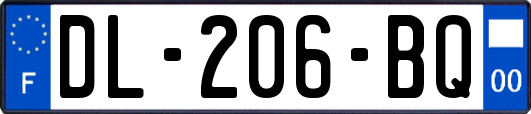 F
DL-206-BQ
00